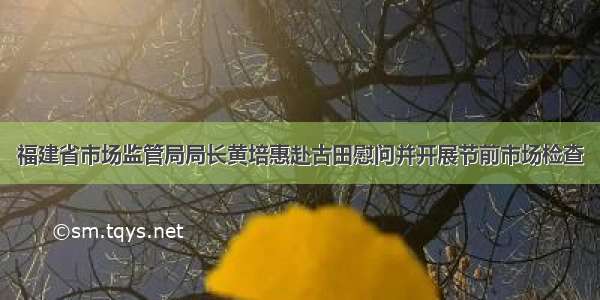 福建省市场监管局局长黄培惠赴古田慰问并开展节前市场检查

©sm.tqys.net